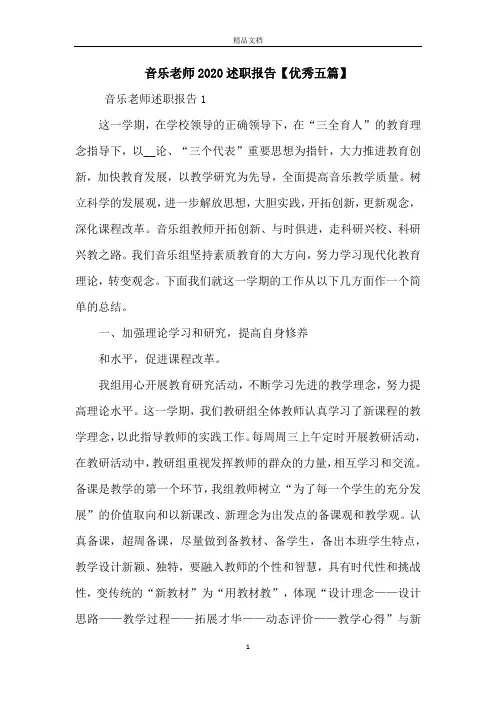 精品文档

音乐老师2020述职报告【优秀五篇】

音乐老师述职报告1

这一学期，在学校领导的正确领导下，在“三全育人”的教育理念指导下，以__论、“三个代表”重要思想为指针，大力推进教育创新，加快教育发展，以教学研究为先导，全面提高音乐教学质量。树立科学的发展观，进一步解放思想，大胆实践，开拓创新，更新观念，深化课程改革。音乐组教师开拓创新、与时俱进，走科研兴校、科研兴教之路。我们音乐组坚持素质教育的大方向，努力学习现代化教育理论，转变观念。下面我们就这一学期的工作从以下几方面作一个简单的总结。

一、加强理论学习和研究，提高自身修养

和水平，促进课程改革。

我组用心开展教育研究活动，不断学习先进的教学理念，努力提高理论水平。这一学期，我们教研组全体教师认真学习了新课程的教学理念，以此指导教师的实践工作。每周周三上午定时开展教研活动，在教研活动中，教研组重视发挥教师的群众的力量，相互学习和交流。备课是教学的第一个环节，我组教师树立“为了每一个学生的充分发展”的价值取向和以新课改、新理念为出发点的备课观和教学观。认真备课，超周备课，尽量做到备教材、备学生，备出本班学生特点，教学设计新颖、独特，要融入教师的个性和智慧，具有时代性和挑战性，变传统的“新教材”为“用教材教”，体现“设计理念——设计思路——教学过程——拓展才华——动态评价——教学心得”与新

1